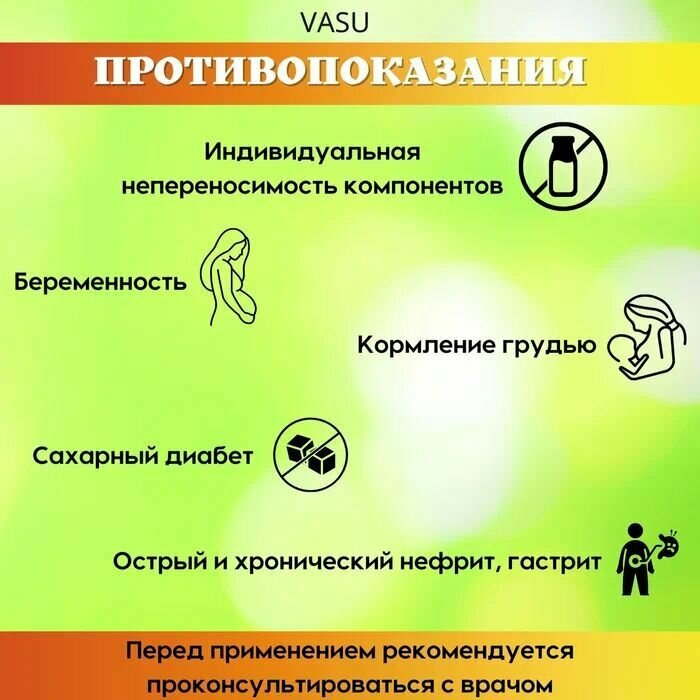 VASU

ПРОТИВОПОКАЗАНИЯ

Индивидуальная непереносимость компонентов

Беременность

Кормление грудью

Сахарный диабет

Острый и хронический нефрит, гастрит

Перед применением рекомендуется проконсультироваться с врачом